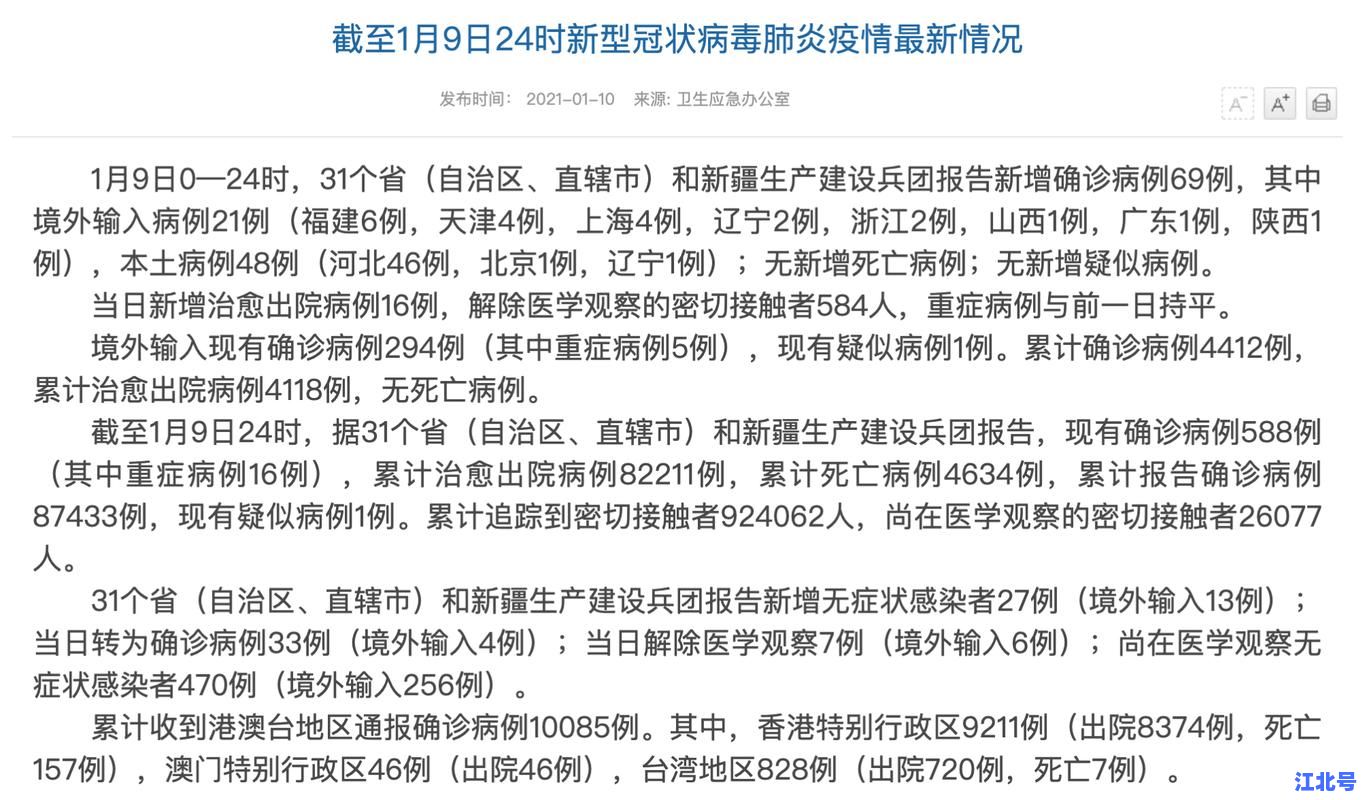 截至1月9日24时新型冠状病毒肺炎疫情最新情况

发布时间： 2021-01-10 来源: 卫生应急办公室

A⁻ A⁺

1月9日0—24时，31个省（自治区、直辖市）和新疆生产建设兵团报告新增确诊病例69例，其中境外输入病例21例（福建6例，天津4例，上海4例，辽宁2例，浙江2例，山西1例，广东1例，陕西1例），本土病例48例（河北46例，北京1例，辽宁1例）；无新增死亡病例；无新增疑似病例。

当日新增治愈出院病例16例，解除医学观察的密切接触者584人，重症病例与前一日持平。

境外输入现有确诊病例294例（其中重症病例5例），现有疑似病例1例。累计确诊病例4412例，累计治愈出院病例4118例，无死亡病例。

截至1月9日24时，据31个省（自治区、直辖市）和新疆生产建设兵团报告，现有确诊病例588例（其中重症病例16例），累计治愈出院病例82211例，累计死亡病例4634例，累计报告确诊病例87433例，现有疑似病例1例。累计追踪到密切接触者924062人，尚在医学观察的密切接触者26077人。

31个省（自治区、直辖市）和新疆生产建设兵团报告新增无症状感染者27例（境外输入13例）；当日转为确诊病例33例（境外输入4例）；当日解除医学观察7例（境外输入6例）；尚在医学观察无症状感染者470例（境外输入256例）。

累计收到港澳台地区通报确诊病例10085例。其中，香港特别行政区9211例（出院8374例，死亡157例），澳门特别行政区46例（出院46例），台湾地区828例（出院720例，死亡7例）。

江北号